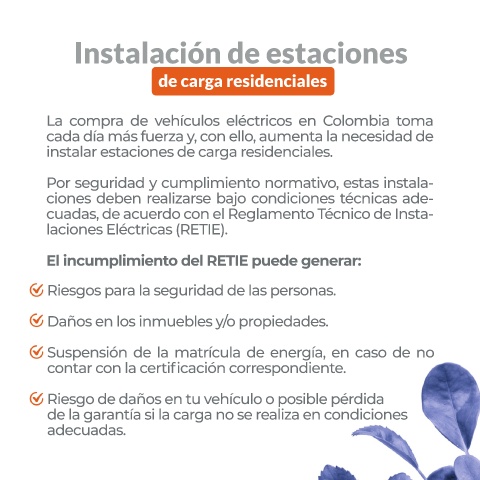 Instalación de estaciones
de carga residenciales

La compra de vehículos eléctricos en Colombia toma cada día más fuerza y, con ello, aumenta la necesidad de instalar estaciones de carga residenciales.

Por seguridad y cumplimiento normativo, estas instalaciones deben realizarse bajo condiciones técnicas adecuadas, de acuerdo con el Reglamento Técnico de Instalaciones Eléctricas (RETIE).

El incumplimiento del RETIE puede generar:

Riesgos para la seguridad de las personas.

Daños en los inmuebles y/o propiedades.

Suspensión de la matrícula de energía, en caso de no contar con la certificación correspondiente.

Riesgo de daños en tu vehículo o posible pérdida de la garantía si la carga no se realiza en condiciones adecuadas.